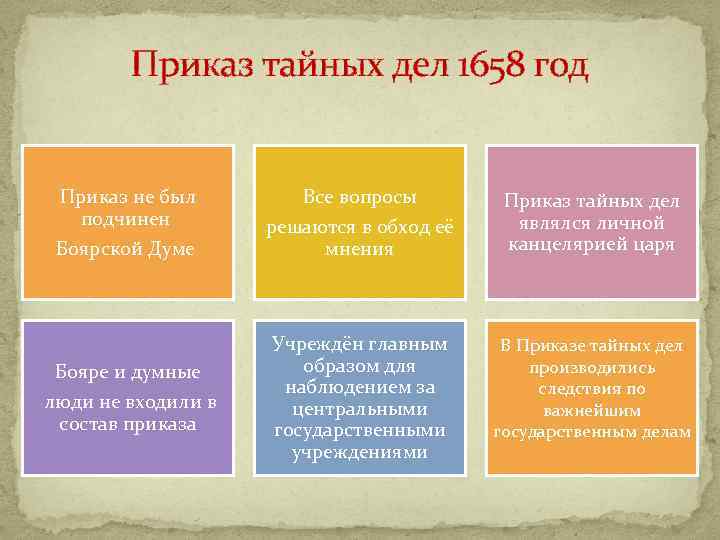 Приказ тайных дел 1658 год

Приказ не был подчинен Боярской Думе

Все вопросы решаются в обход её мнения

Приказ тайных дел являлся личной канцелярией царя

Бояре и думные люди не входили в состав приказа

Учреждён главным образом для наблюдением за центральными государственными учреждениями

В Приказе тайных дел производились следствия по важнейшим государственным делам